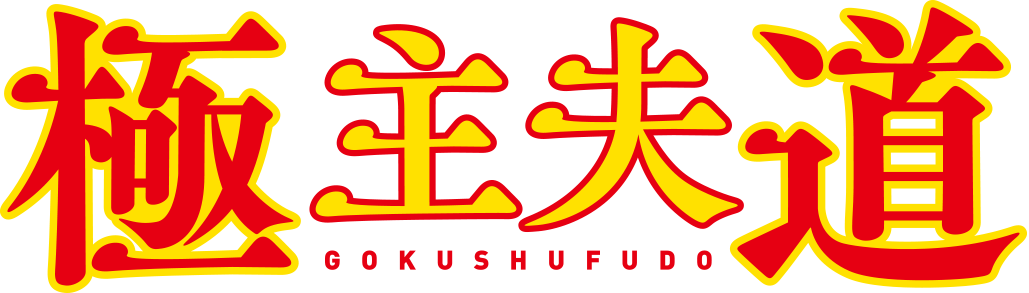 極主夫道
GOKUSHUFUDO